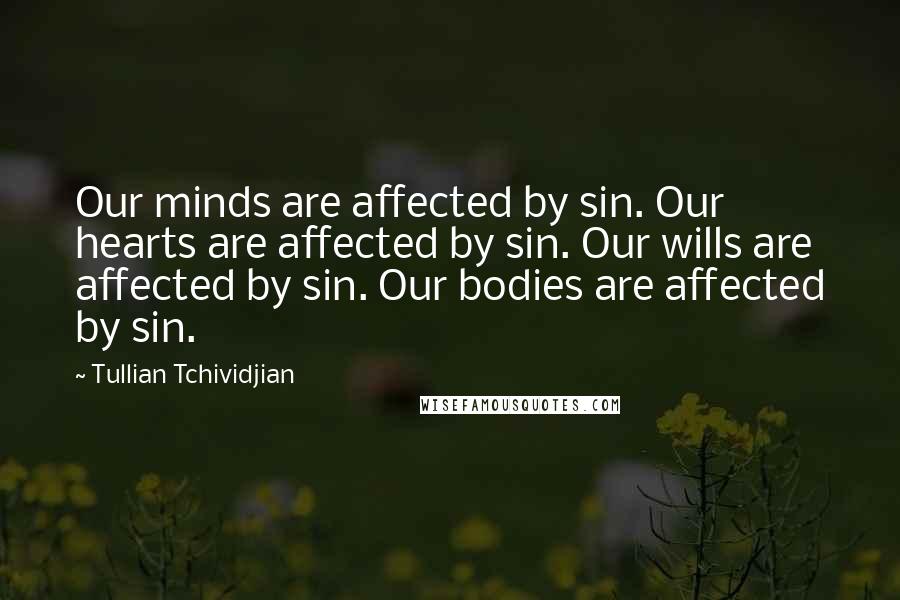 Our minds are affected by sin. Our hearts are affected by sin. Our wills are affected by sin. Our bodies are affected by sin.

~ Tullian Tchividjian

WISEFAMOUSQUOTES.COM